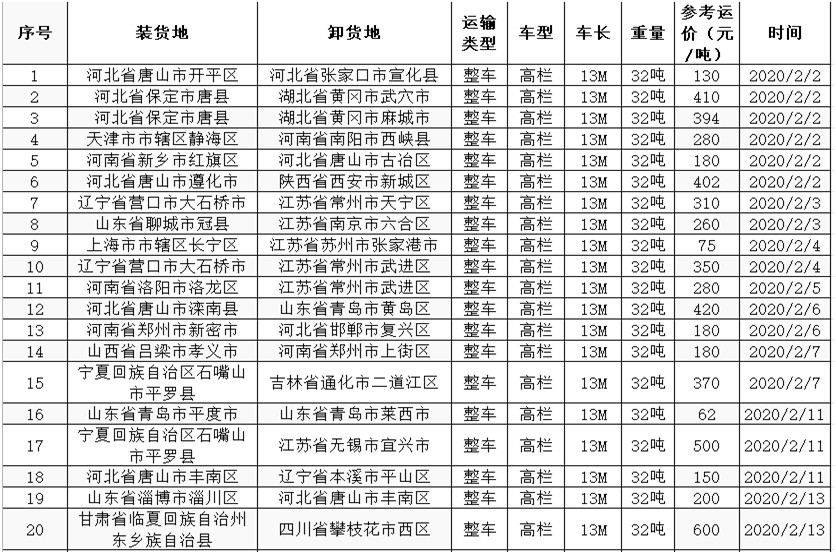 | 序号 | 装货地 | 卸货地 | 运输类型 | 车型 | 车长 | 重量 | 参考运价（元/吨） | 时间 |
|---|---|---|---|---|---|---|---|---|
| 1 | 河北省唐山市开平区 | 河北省张家口市宣化县 | 整车 | 高栏 | 13M | 32吨 | 130 | 2020/2/2 |
| 2 | 河北省保定市唐县 | 湖北省黄冈市武穴市 | 整车 | 高栏 | 13M | 32吨 | 410 | 2020/2/2 |
| 3 | 河北省保定市唐县 | 湖北省黄冈市麻城市 | 整车 | 高栏 | 13M | 32吨 | 394 | 2020/2/2 |
| 4 | 天津市市辖区静海区 | 河南省南阳市西峡县 | 整车 | 高栏 | 13M | 32吨 | 280 | 2020/2/2 |
| 5 | 河南省新乡市红旗区 | 河北省唐山市古冶区 | 整车 | 高栏 | 13M | 32吨 | 180 | 2020/2/2 |
| 6 | 河北省唐山市遵化市 | 陕西省西安市新城区 | 整车 | 高栏 | 13M | 32吨 | 402 | 2020/2/2 |
| 7 | 辽宁省营口市大石桥市 | 江苏省常州市天宁区 | 整车 | 高栏 | 13M | 32吨 | 310 | 2020/2/3 |
| 8 | 山东省聊城市冠县 | 江苏省南京市六合区 | 整车 | 高栏 | 13M | 32吨 | 260 | 2020/2/3 |
| 9 | 上海市市辖区长宁区 | 江苏省苏州市张家港市 | 整车 | 高栏 | 13M | 32吨 | 75 | 2020/2/4 |
| 10 | 辽宁省营口市大石桥市 | 江苏省常州市武进区 | 整车 | 高栏 | 13M | 32吨 | 350 | 2020/2/4 |
| 11 | 河南省洛阳市洛龙区 | 江苏省常州市武进区 | 整车 | 高栏 | 13M | 32吨 | 280 | 2020/2/5 |
| 12 | 河北省唐山市滦南县 | 山东省青岛市黄岛区 | 整车 | 高栏 | 13M | 32吨 | 420 | 2020/2/6 |
| 13 | 河南省郑州市新密市 | 河北省邯郸市复兴区 | 整车 | 高栏 | 13M | 32吨 | 180 | 2020/2/6 |
| 14 | 山西省吕梁市孝义市 | 河南省郑州市上街区 | 整车 | 高栏 | 13M | 32吨 | 180 | 2020/2/7 |
| 15 | 宁夏回族自治区石嘴山市平罗县 | 吉林省通化市二道江区 | 整车 | 高栏 | 13M | 32吨 | 370 | 2020/2/7 |
| 16 | 山东省青岛市平度市 | 山东省青岛市莱西市 | 整车 | 高栏 | 13M | 32吨 | 62 | 2020/2/11 |
| 17 | 宁夏回族自治区石嘴山市平罗县 | 江苏省无锡市宜兴市 | 整车 | 高栏 | 13M | 32吨 | 500 | 2020/2/11 |
| 18 | 河北省唐山市丰南区 | 辽宁省本溪市平山区 | 整车 | 高栏 | 13M | 32吨 | 150 | 2020/2/11 |
| 19 | 山东省淄博市淄川区 | 河北省唐山市丰南区 | 整车 | 高栏 | 13M | 32吨 | 200 | 2020/2/13 |
| 20 | 甘肃省临夏回族自治州东乡族自治县 | 四川省攀枝花市西区 | 整车 | 高栏 | 13M | 32吨 | 600 | 2020/2/13 |